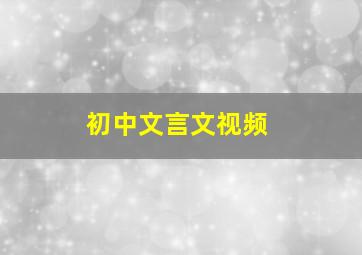 初中文言文视频